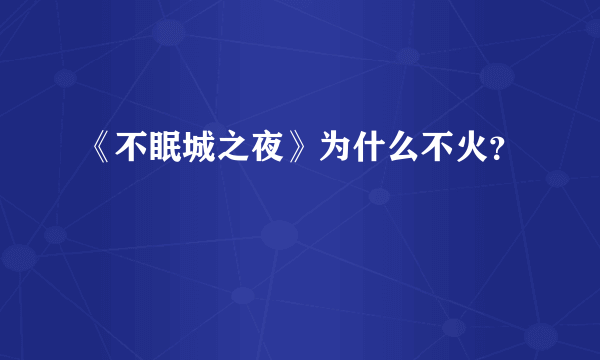 《不眠城之夜》为什么不火?